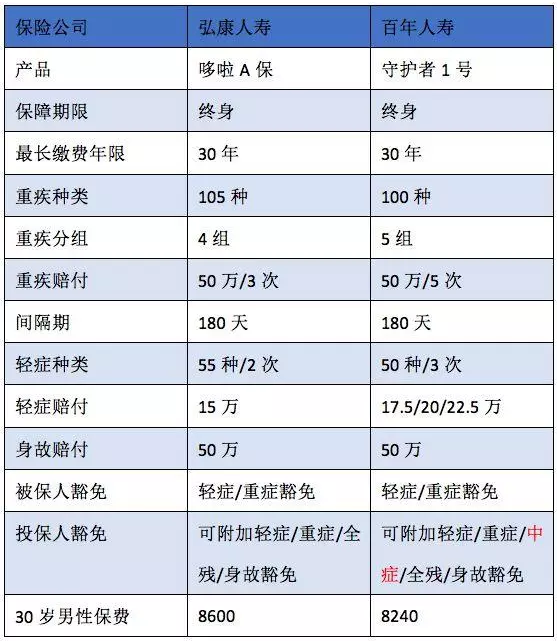 | 保险公司 | 弘康人寿 | 百年人寿 |
|---|---|---|
| 产品 | 哆啦 A 保 | 守护者 1 号 |
| 保障期限 | 终身 | 终身 |
| 最长缴费年限 | 30 年 | 30 年 |
| 重疾种类 | 105 种 | 100 种 |
| 重疾分组 | 4 组 | 5 组 |
| 重疾赔付 | 50 万/3 次 | 50 万/5 次 |
| 间隔期 | 180 天 | 180 天 |
| 轻症种类 | 55 种/2 次 | 50 种/3 次 |
| 轻症赔付 | 15 万 | 17.5/20/22.5 万 |
| 身故赔付 | 50 万 | 50 万 |
| 被保人豁免 | 轻症/重症豁免 | 轻症/重症豁免 |
| 投保人豁免 | 可附加轻症/重症/全残/身故豁免 | 可附加轻症/重症/中症/全残/身故豁免 |
| 30 岁男性保费 | 8600 | 8240 |